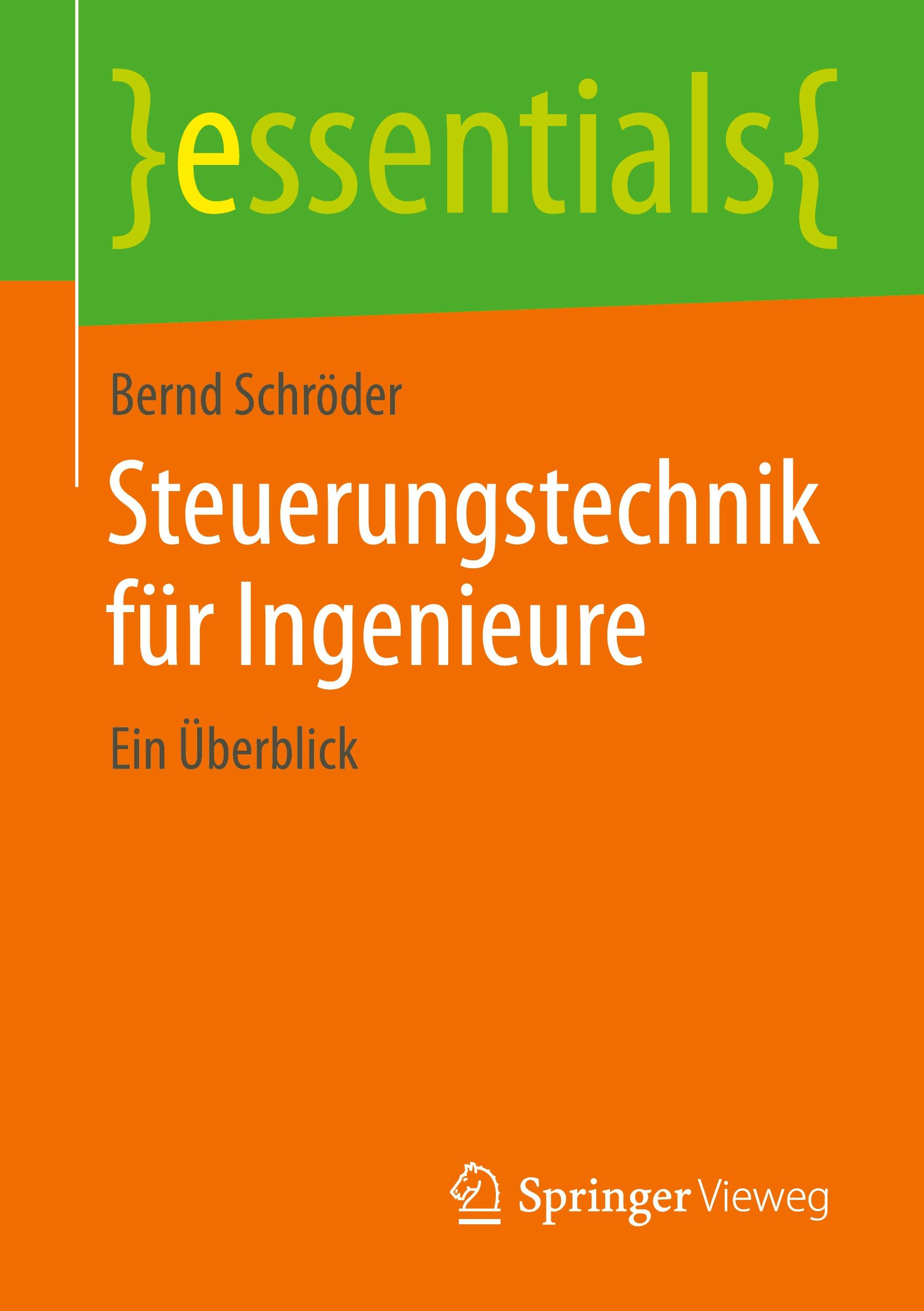 }essentials{

Bernd Schröder

Steuerungstechnik für Ingenieure

Ein Überblick

Springer Vieweg